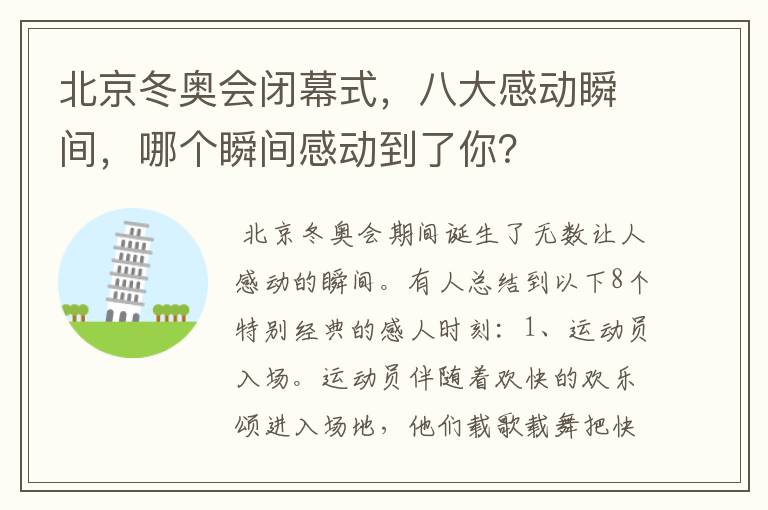 北京冬奥会闭幕式，八大感动瞬间，哪个瞬间感动到了你？

北京冬奥会期间诞生了无数让人感动的瞬间。有人总结到以下8个特别经典的感人时刻：1、运动员入场。运动员伴随着欢快的欢乐颂进入场地，他们载歌载舞把快